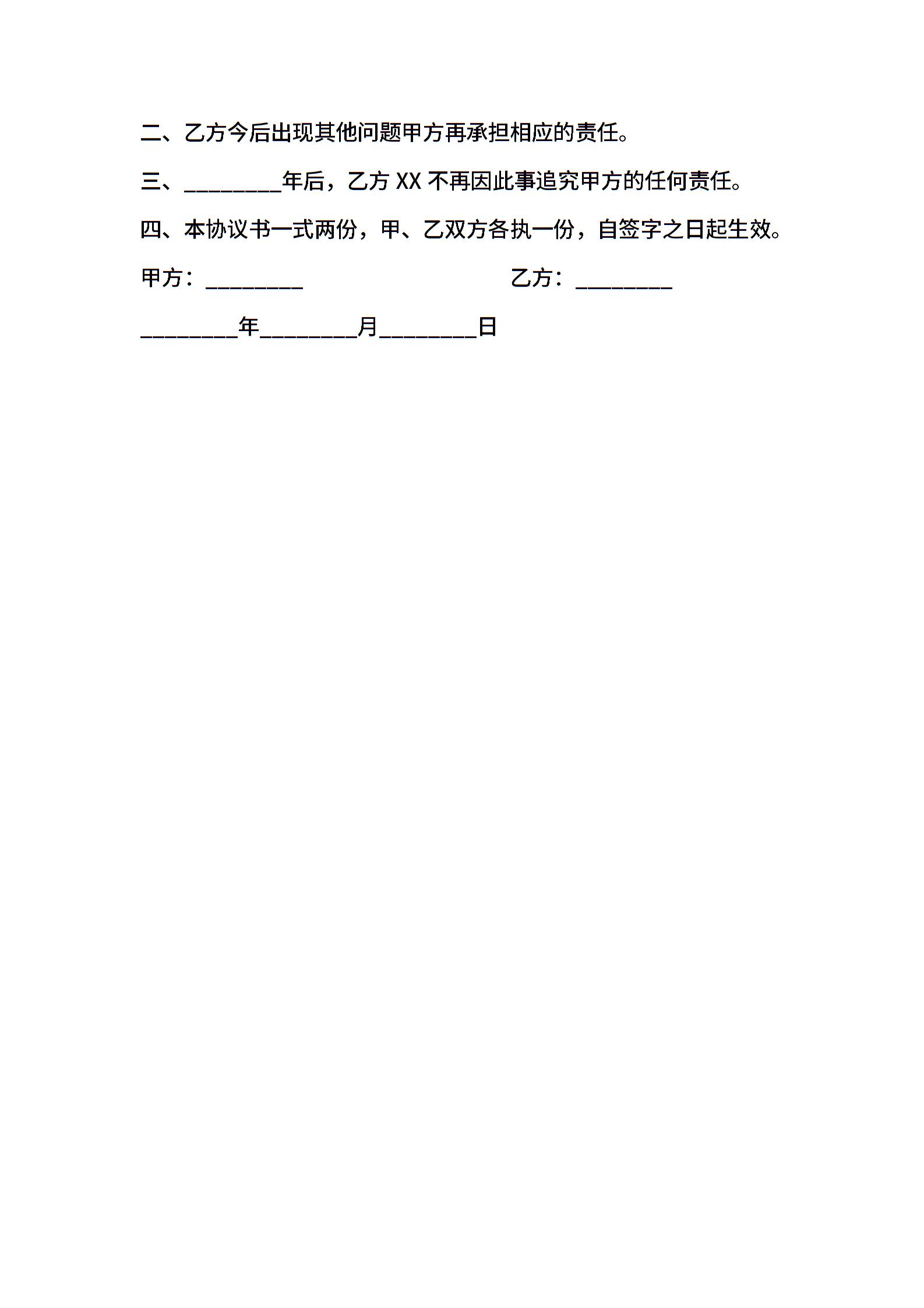 二、乙方今后出现其他问题甲方再承担相应的责任。

三、________年后，乙方 XX 不再因此事追究甲方的任何责任。

四、本协议书一式两份，甲、乙双方各执一份，自签字之日起生效。

甲方：________

乙方：________

________年________月________日